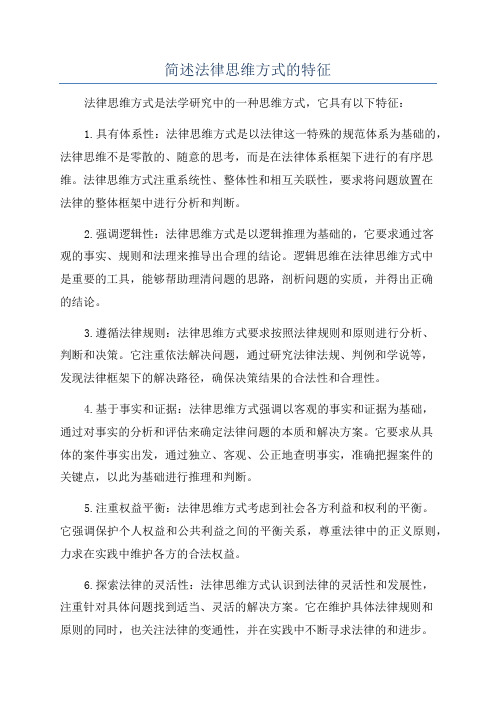 简述法律思维方式的特征

法律思维方式是法学研究中的一种思维方式，它具有以下特征：

1.具有体系性：法律思维方式是以法律这一特殊的规范体系为基础的，法律思维不是零散的、随意的思考，而是在法律体系框架下进行的有序思维。法律思维方式注重系统性、整体性和相互关联性，要求将问题放置在法律的整体框架中进行分析和判断。

2.强调逻辑性：法律思维方式是以逻辑推理为基础的，它要求通过客观的事实、规则和法理来推导出合理的结论。逻辑思维在法律思维方式中是重要的工具，能够帮助理清问题的思路，剖析问题的实质，并得出正确的结论。

3.遵循法律规则：法律思维方式要求按照法律规则和原则进行分析、判断和决策。它注重依法解决问题，通过研究法律法规、判例和学说等，发现法律框架下的解决路径，确保决策结果的合法性和合理性。

4.基于事实和证据：法律思维方式强调以客观的事实和证据为基础，通过对事实的分析和评估来确定法律问题的本质和解决方案。它要求从具体的案件事实出发，通过独立、客观、公正地查明事实，准确把握案件的关键点，以此为基础进行推理和判断。

5.注重权益平衡：法律思维方式考虑到社会各方利益和权利的平衡。它强调保护个人权益和公共利益之间的平衡关系，尊重法律中的正义原则，力求在实践中维护各方的合法权益。

6.探索法律的灵活性：法律思维方式认识到法律的灵活性和发展性，注重针对具体问题找到适当、灵活的解决方案。它在维护具体法律规则和原则的同时，也关注法律的变通性，并在实践中不断寻求法律的和进步。